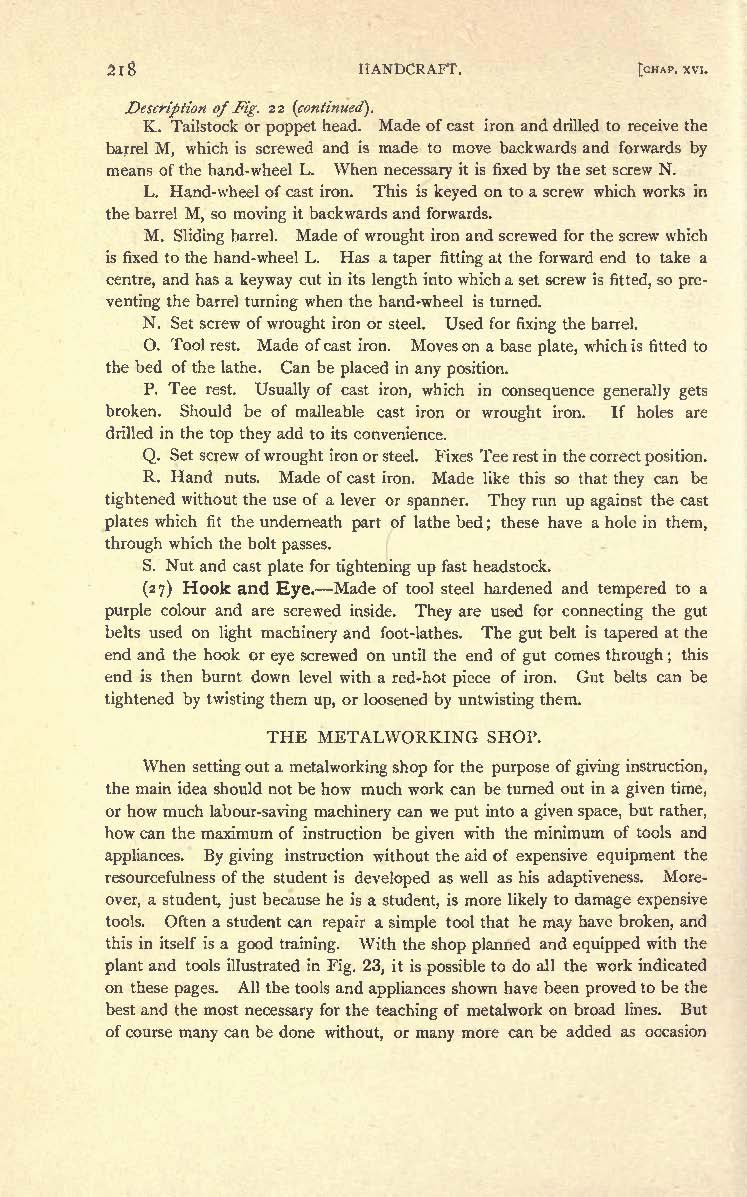 218 HANDCRAFT. [CHAP. XVI.

Description of Fig. 22 (continued).

K. Tailstock or poppet head. Made of cast iron and drilled to receive the barrel M, which is screwed and is made to move backwards and forwards by means of the hand-wheel L. When necessary it is fixed by the set screw N.

L. Hand-wheel of cast iron. This is keyed on to a screw which works in the barrel M, so moving it backwards and forwards.

M. Sliding barrel. Made of wrought iron and screwed for the screw which is fixed to the hand-wheel L. Has a taper fitting at the forward end to take a centre, and has a keyway cut in its length into which a set screw is fitted, so preventing the barrel turning when the hand-wheel is turned.

N. Set screw of wrought iron or steel. Used for fixing the barrel.

O. Tool rest. Made of cast iron. Moves on a base plate, which is fitted to the bed of the lathe. Can be placed in any position.

P. Tee rest. Usually of cast iron, which in consequence generally gets broken. Should be of malleable cast iron or wrought iron. If holes are drilled in the top they add to its convenience.

Q. Set screw of wrought iron or steel. Fixes Tee rest in the correct position.

R. Hand nuts. Made of cast iron. Made like this so that they can be tightened without the use of a lever or spanner. They run up against the cast plates which fit the underneath part of lathe bed; these have a hole in them, through which the bolt passes.

S. Nut and cast plate for tightening up fast headstock.

(27) Hook and Eye.—Made of tool steel hardened and tempered to a purple colour and are screwed inside. They are used for connecting the gut belts used on light machinery and foot-lathes. The gut belt is tapered at the end and the hook or eye screwed on until the end of gut comes through; this end is then burnt down level with a red-hot piece of iron. Gut belts can be tightened by twisting them up, or loosened by untwisting them.

THE METALWORKING SHOP.

When setting out a metalworking shop for the purpose of giving instruction, the main idea should not be how much work can be turned out in a given time, or how much labour-saving machinery can we put into a given space, but rather, how can the maximum of instruction be given with the minimum of tools and appliances. By giving instruction without the aid of expensive equipment the resourcefulness of the student is developed as well as his adaptiveness. Moreover, a student, just because he is a student, is more likely to damage expensive tools. Often a student can repair a simple tool that he may have broken, and this in itself is a good training. With the shop planned and equipped with the plant and tools illustrated in Fig. 23, it is possible to do all the work indicated on these pages. All the tools and appliances shown have been proved to be the best and the most necessary for the teaching of metalwork on broad lines. But of course many can be done without, or many more can be added as occasion